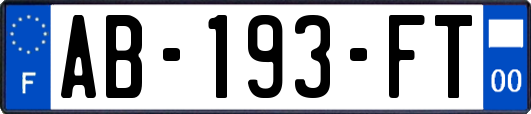 F
AB-193-FT
00